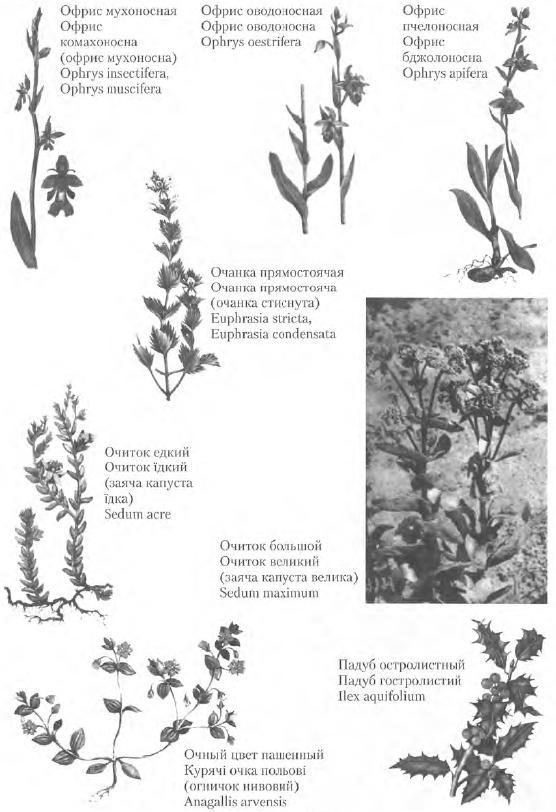 Офрис мухоносная
Офрис комахоносна
(офрис мухоносна)
Ophrys insectifera,
Ophrys muscifera

Офрис оводоносная
Офрис оводоносна
Ophrys oestrifera

Офрис пчелоносная
Офрис бджолоносна
Ophrys apifera

Очанка прямостоячая
Очанка прямостояча
(очанка стиснута)
Euphrasia stricta,
Euphrasia condensata

Очиток едкий
Очиток їдкий
(заяча капуста їдка)
Sedum acre

Очиток большой
Очиток великий
(заяча капуста велика)
Sedum maximum

Падуб остролистный
Падуб гостролистий
Ilex aquifolium

Очный цвет пашенный
Курячі очка польові
(огничок нивовий)
Anagallis arvensis